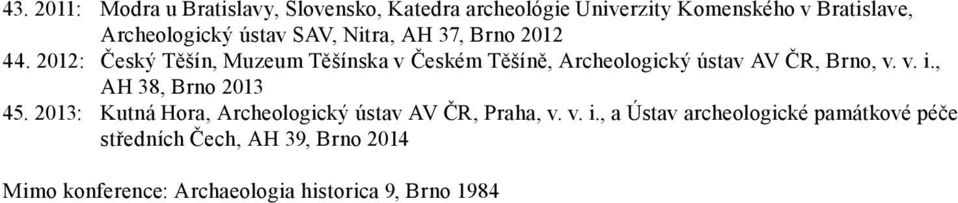 43. 2011: Modra u Bratislavy, Slovensko, Katedra archeológie Univerzity Komenského v Bratislave, Archeologický ústav SAV, Nitra, AH 37, Brno 2012
44. 2012: Český Těšín, Muzeum Těšínska v Českém Těšíně, Archeologický ústav AV ČR, Brno, v. v. i., AH 38, Brno 2013
45. 2013: Kutná Hora, Archeologický ústav AV ČR, Praha, v. v. i., a Ústav archeologické památkové péče středních Čech, AH 39, Brno 2014

Mimo konference: Archaeologia historica 9, Brno 1984